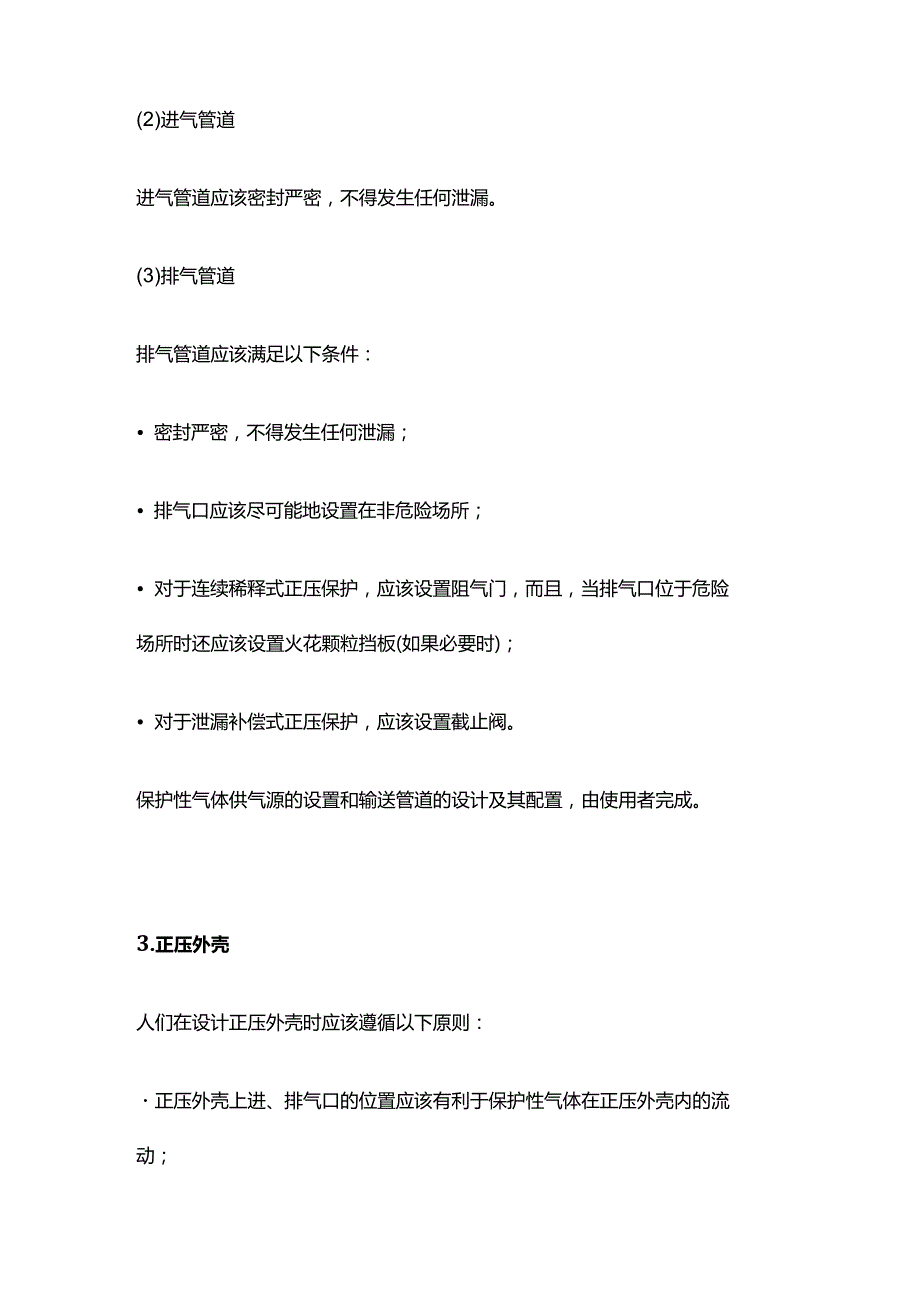 (2)进气管道

进气管道应该密封严密，不得发生任何泄漏。

(3)排气管道

排气管道应该满足以下条件：

• 密封严密，不得发生任何泄漏；

• 排气口应该尽可能地设置在非危险场所；

• 对于连续稀释式正压保护，应该设置阻气门，而且，当排气口位于危险场所时还应该设置火花颗粒挡板(如果必要时)；

• 对于泄漏补偿式正压保护，应该设置截止阀。

保护性气体供气源的设置和输送管道的设计及其配置，由使用者完成。

3.正压外壳

人们在设计正压外壳时应该遵循以下原则：

· 正压外壳上进、排气口的位置应该有利于保护性气体在正压外壳内的流动；